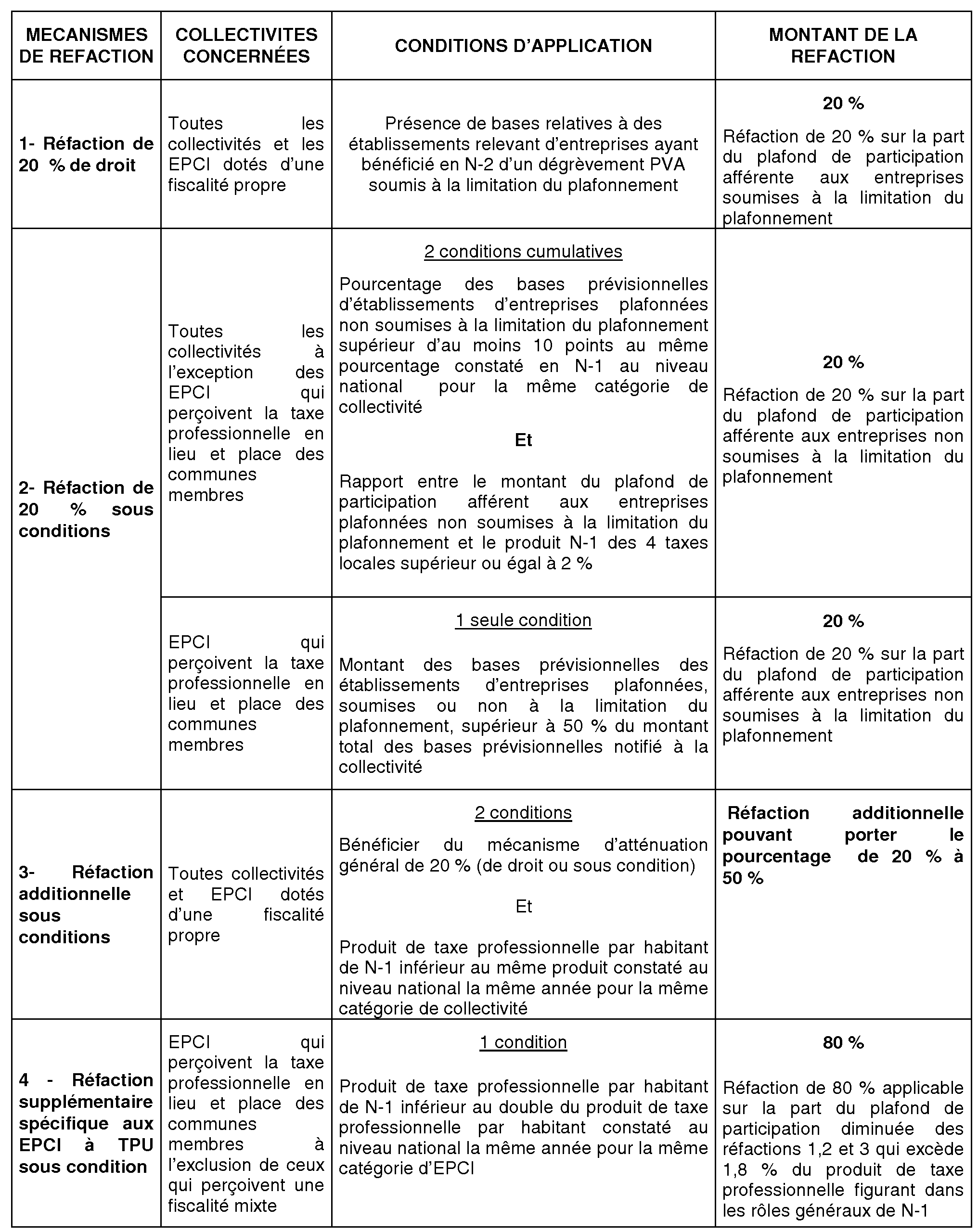 | MECANISMES DE REFACTION | COLLECTIVITES CONCERNÉES | CONDITIONS D'APPLICATION | MONTANT DE LA REFACTION |
|---|---|---|---|
| 1- Réfaction de 20 % de droit | Toutes les collectivités et les EPCI dotés d'une fiscalité propre | Présence de bases relatives à des établissements relevant d'entreprises ayant bénéficié en N-2 d'un dégrèvement PVA soumis à la limitation du plafonnement | 20 % Réfaction de 20 % sur la part du plafond de participation afférente aux entreprises soumises à la limitation du plafonnement |
| 2- Réfaction de 20 % sous conditions | Toutes les collectivités à l'exception des EPCI qui perçoivent la taxe professionnelle en lieu et place des communes membres | 2 conditions cumulatives Pourcentage des bases prévisionnelles d'établissements d'entreprises plafonnées non soumises à la limitation du plafonnement supérieur d'au moins 10 points au même pourcentage constaté en N-1 au niveau national pour la même catégorie de collectivité Et Rapport entre le montant du plafond de participation afférent aux entreprises plafonnées non soumises à la limitation du plafonnement et le produit N-1 des 4 taxes locales supérieur ou égal à 2 % | 20 % Réfaction de 20 % sur la part du plafond de participation afférente aux entreprises non soumises à la limitation du plafonnement |
| | EPCI qui perçoivent la taxe professionnelle en lieu et place des communes membres | 1 seule condition Montant des bases prévisionnelles des établissements d'entreprises plafonnées, soumises ou non à la limitation du plafonnement, supérieur à 50 % du montant total des bases prévisionnelles notifié à la collectivité | 20 % Réfaction de 20 % sur la part du plafond de participation afférente aux entreprises non soumises à la limitation du plafonnement |
| 3- Réfaction additionnelle sous conditions | Toutes collectivités et EPCI dotés d'une fiscalité propre | 2 conditions Bénéficier du mécanisme d'atténuation général de 20 % (de droit ou sous condition) Et Produit de taxe professionnelle par habitant de N-1 inférieur au même produit constaté au niveau national la même année pour la même catégorie de collectivité | Réfaction additionnelle pouvant porter le pourcentage de 20 % à 50 % |
| 4 - Réfaction supplémentaire spécifique aux EPCI à TPU sous condition | EPCI qui perçoivent la taxe professionnelle en lieu et place des communes membres à l'exclusion de ceux qui perçoivent une fiscalité mixte | 1 condition Produit de taxe professionnelle par habitant de N-1 inférieur au double du produit de taxe professionnelle par habitant constaté au niveau national la même année pour la même catégorie d'EPCI | 80 % Réfaction de 80 % applicable sur la part du plafond de participation diminuée des réfactions 1,2 et 3 qui excède 1,8 % du produit de taxe professionnelle figurant dans les rôles généraux de N-1 |